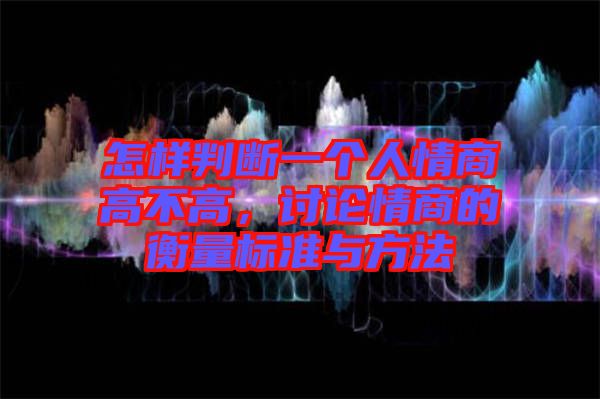 怎样判断一个人情商高不高，讨论情商的衡量标准与方法